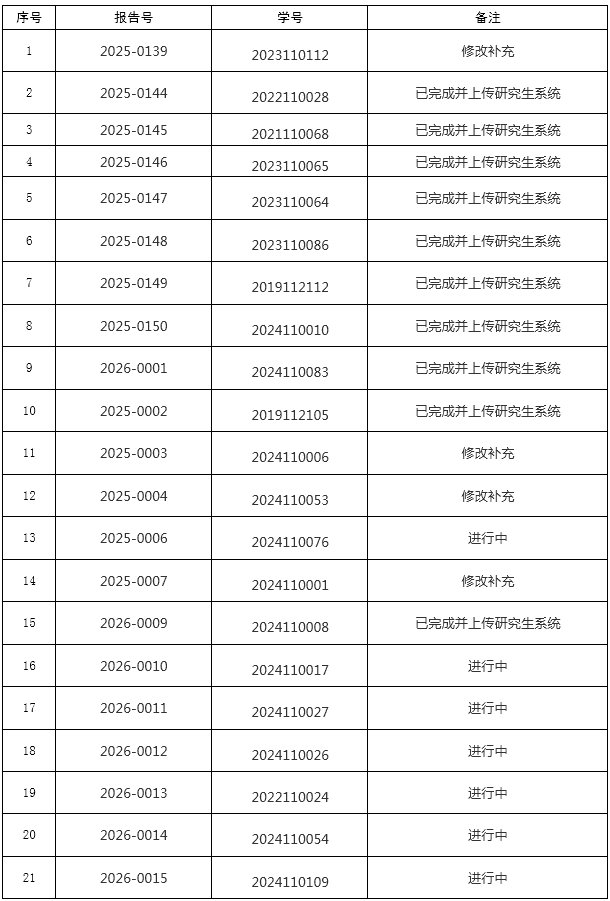 | 序号 | 报告号 | 学号 | 备注 |
|---|---|---|---|
| 1 | 2025-0139 | 2023110112 | 修改补充 |
| 2 | 2025-0144 | 2022110028 | 已完成并上传研究生系统 |
| 3 | 2025-0145 | 2021110068 | 已完成并上传研究生系统 |
| 4 | 2025-0146 | 2023110065 | 已完成并上传研究生系统 |
| 5 | 2025-0147 | 2023110064 | 已完成并上传研究生系统 |
| 6 | 2025-0148 | 2023110086 | 已完成并上传研究生系统 |
| 7 | 2025-0149 | 2019112112 | 已完成并上传研究生系统 |
| 8 | 2025-0150 | 2024110010 | 已完成并上传研究生系统 |
| 9 | 2026-0001 | 2024110083 | 已完成并上传研究生系统 |
| 10 | 2025-0002 | 2019112105 | 已完成并上传研究生系统 |
| 11 | 2025-0003 | 2024110006 | 修改补充 |
| 12 | 2025-0004 | 2024110053 | 修改补充 |
| 13 | 2025-0006 | 2024110076 | 进行中 |
| 14 | 2025-0007 | 2024110001 | 修改补充 |
| 15 | 2026-0009 | 2024110008 | 已完成并上传研究生系统 |
| 16 | 2026-0010 | 2024110017 | 进行中 |
| 17 | 2026-0011 | 2024110027 | 进行中 |
| 18 | 2026-0012 | 2024110026 | 进行中 |
| 19 | 2026-0013 | 2022110024 | 进行中 |
| 20 | 2026-0014 | 2024110054 | 进行中 |
| 21 | 2026-0015 | 2024110109 | 进行中 |